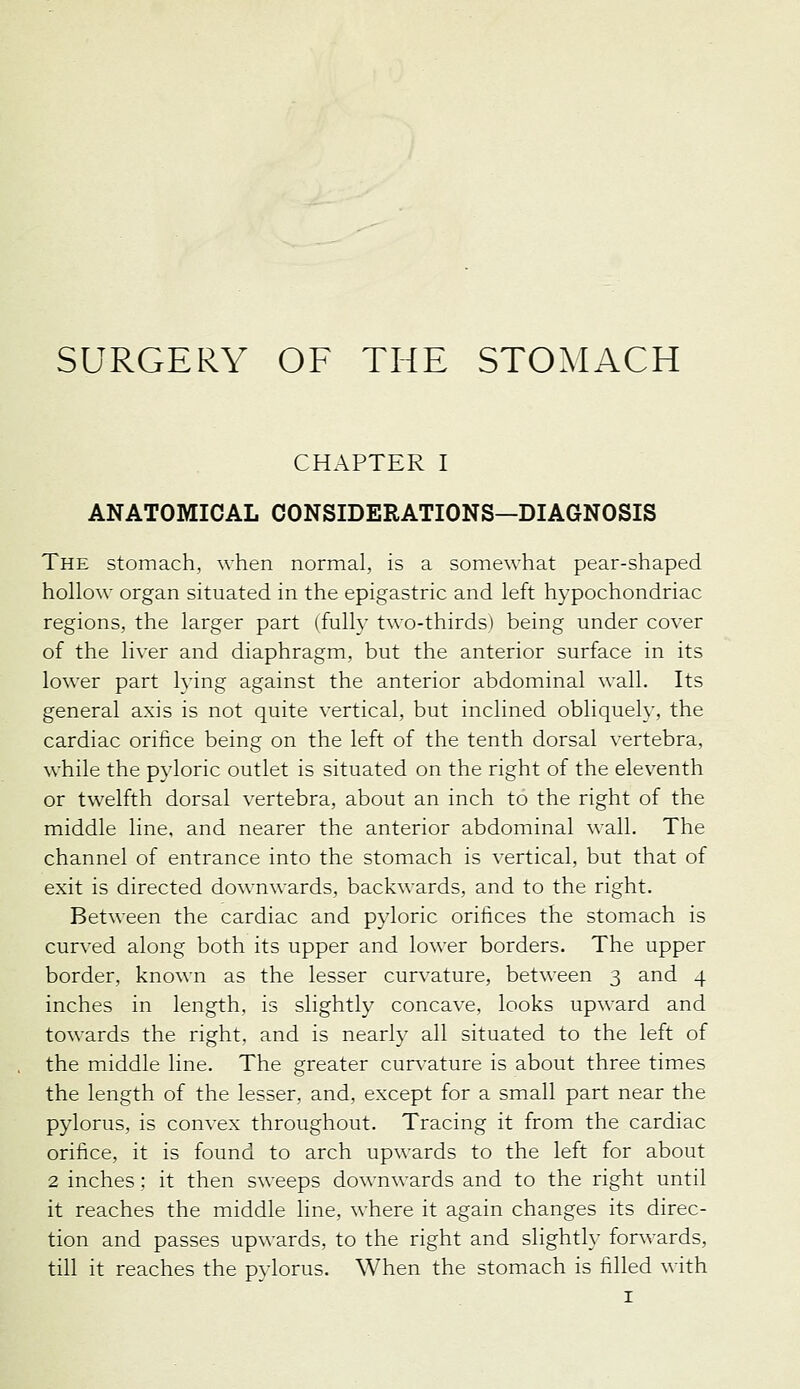 SURGERY OF THE STOMACH

CHAPTER I

ANATOMICAL CONSIDERATIONS—DIAGNOSIS

The stomach, when normal, is a somewhat pear-shaped hollow organ situated in the epigastric and left hypochondriac regions, the larger part (fully two-thirds) being under cover of the liver and diaphragm, but the anterior surface in its lower part lying against the anterior abdominal wall. Its general axis is not quite vertical, but inclined obliquely, the cardiac orifice being on the left of the tenth dorsal vertebra, while the pyloric outlet is situated on the right of the eleventh or twelfth dorsal vertebra, about an inch to the right of the middle line, and nearer the anterior abdominal wall. The channel of entrance into the stomach is vertical, but that of exit is directed downwards, backwards, and to the right.

Between the cardiac and pyloric orifices the stomach is curved along both its upper and lower borders. The upper border, known as the lesser curvature, between 3 and 4 inches in length, is slightly concave, looks upward and towards the right, and is nearly all situated to the left of the middle line. The greater curvature is about three times the length of the lesser, and, except for a small part near the pylorus, is convex throughout. Tracing it from the cardiac orifice, it is found to arch upwards to the left for about 2 inches; it then sweeps downwards and to the right until it reaches the middle line, where it again changes its direction and passes upwards, to the right and slightly forwards, till it reaches the pylorus. When the stomach is filled with

1